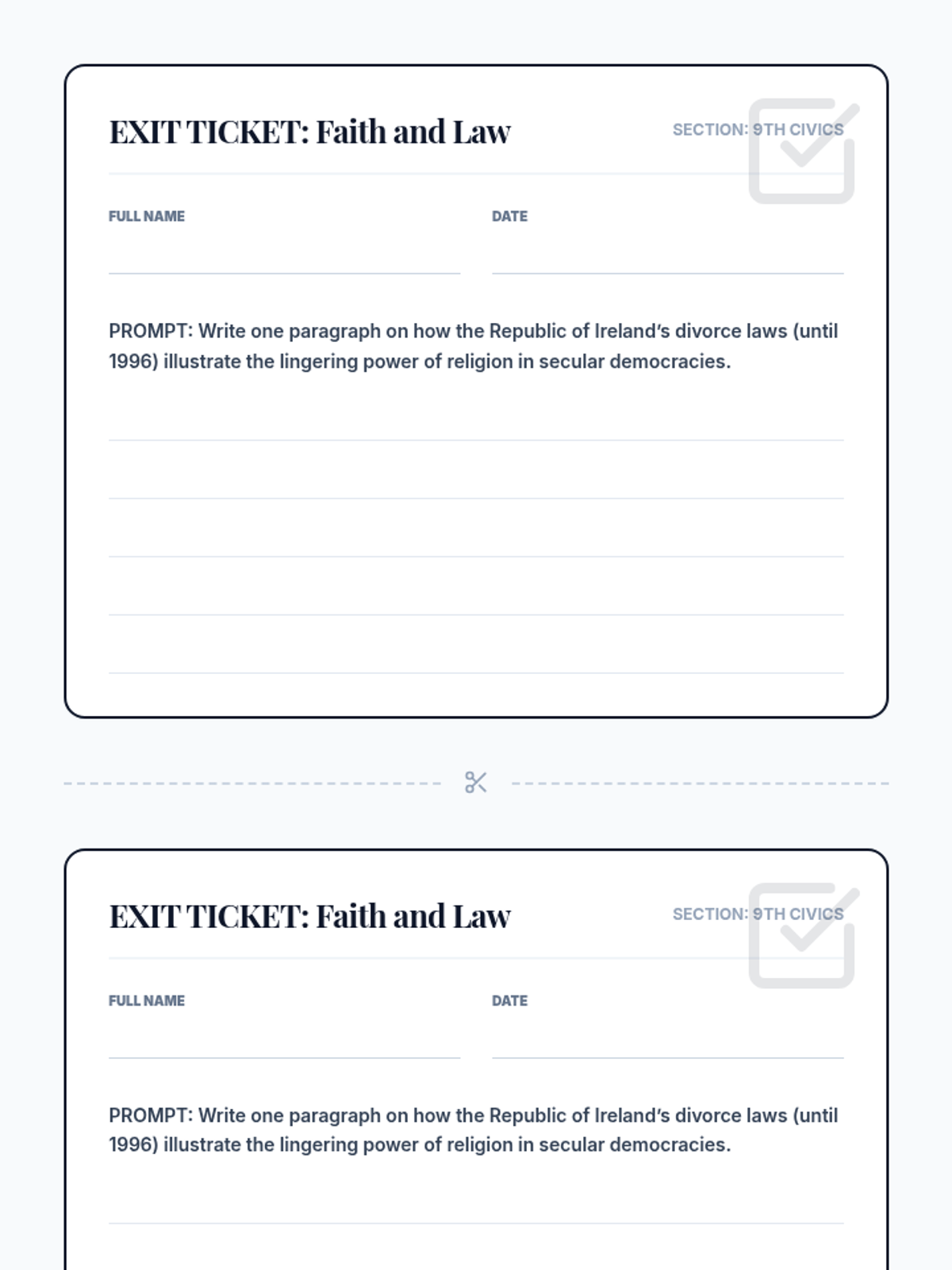 EXIT TICKET: Faith and Law

SECTION: 9TH CIVICS

FULL NAME

DATE

PROMPT: Write one paragraph on how the Republic of Ireland's divorce laws (until 1996) illustrate the lingering power of religion in secular democracies.

EXIT TICKET: Faith and Law

SECTION: 9TH CIVICS

FULL NAME

DATE

PROMPT: Write one paragraph on how the Republic of Ireland's divorce laws (until 1996) illustrate the lingering power of religion in secular democracies.